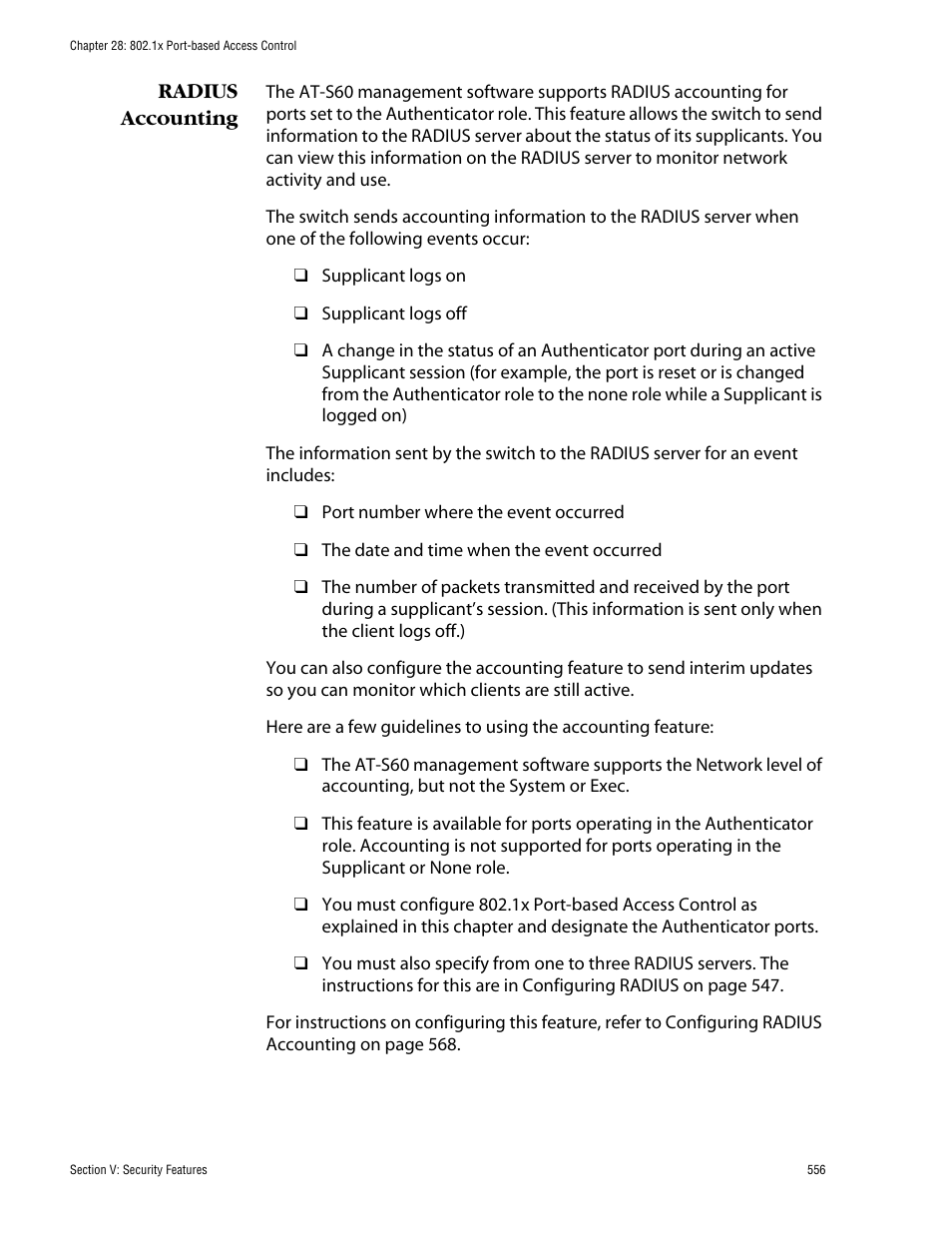 Chapter 28: 802.1x Port-based Access Control

RADIUS Accounting

The AT-S60 management software supports RADIUS accounting for ports set to the Authenticator role. This feature allows the switch to send information to the RADIUS server about the status of its supplicants. You can view this information on the RADIUS server to monitor network activity and use.

The switch sends accounting information to the RADIUS server when one of the following events occur:

❑ Supplicant logs on

❑ Supplicant logs off

❑ A change in the status of an Authenticator port during an active Supplicant session (for example, the port is reset or is changed from the Authenticator role to the none role while a Supplicant is logged on)

The information sent by the switch to the RADIUS server for an event includes:

❑ Port number where the event occurred

❑ The date and time when the event occurred

❑ The number of packets transmitted and received by the port during a supplicant's session. (This information is sent only when the client logs off.)

You can also configure the accounting feature to send interim updates so you can monitor which clients are still active.

Here are a few guidelines to using the accounting feature:

❑ The AT-S60 management software supports the Network level of accounting, but not the System or Exec.

❑ This feature is available for ports operating in the Authenticator role. Accounting is not supported for ports operating in the Supplicant or None role.

❑ You must configure 802.1x Port-based Access Control as explained in this chapter and designate the Authenticator ports.

❑ You must also specify from one to three RADIUS servers. The instructions for this are in Configuring RADIUS on page 547.

For instructions on configuring this feature, refer to Configuring RADIUS Accounting on page 568.

Section V: Security Features

556